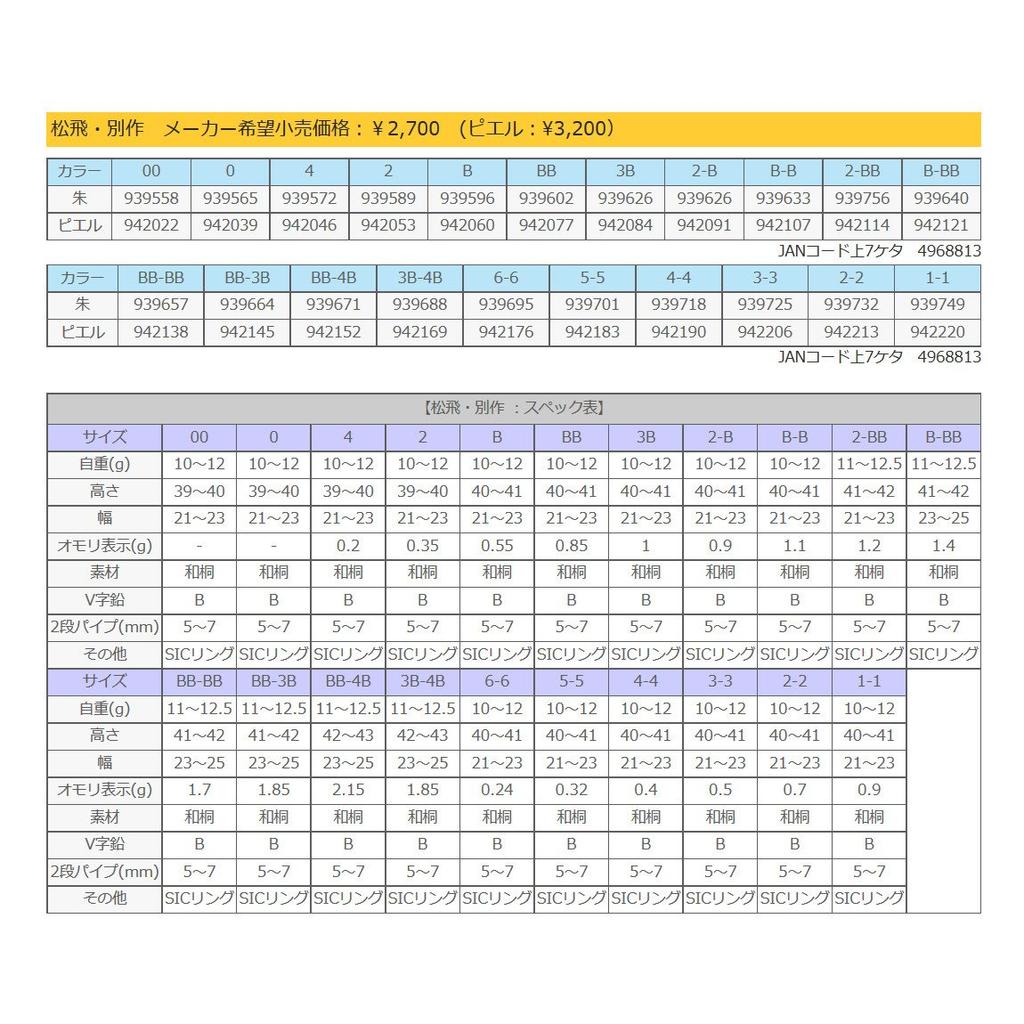 松飛・別作　メーカー希望小売価格：￥2,700　(ピエル：¥3,200)

| カラー | 00 | 0 | 4 | 2 | B | BB | 3B | 2-B | B-B | 2-BB | B-BB |
|---|---|---|---|---|---|---|---|---|---|---|---|
| 朱 | 939558 | 939565 | 939572 | 939589 | 939596 | 939602 | 939626 | 939626 | 939633 | 939756 | 939640 |
| ピエル | 942022 | 942039 | 942046 | 942053 | 942060 | 942077 | 942084 | 942091 | 942107 | 942114 | 942121 |

JANコード上7ケタ　4968813

| カラー | BB-BB | BB-3B | BB-4B | 3B-4B | 6-6 | 5-5 | 4-4 | 3-3 | 2-2 | 1-1 |
|---|---|---|---|---|---|---|---|---|---|---|
| 朱 | 939657 | 939664 | 939671 | 939688 | 939695 | 939701 | 939718 | 939725 | 939732 | 939749 |
| ピエル | 942138 | 942145 | 942152 | 942169 | 942176 | 942183 | 942190 | 942206 | 942213 | 942220 |

JANコード上7ケタ　4968813

【松飛・別作 ：スペック表】

| サイズ | 00 | 0 | 4 | 2 | B | BB | 3B | 2-B | B-B | 2-BB | B-BB |
|---|---|---|---|---|---|---|---|---|---|---|---|
| 自重(g) | 10～12 | 10～12 | 10～12 | 10～12 | 10～12 | 10～12 | 10～12 | 10～12 | 10～12 | 11～12.5 | 11～12.5 |
| 高さ | 39～40 | 39～40 | 39～40 | 39～40 | 40～41 | 40～41 | 40～41 | 40～41 | 40～41 | 41～42 | 41～42 |
| 幅 | 21～23 | 21～23 | 21～23 | 21～23 | 21～23 | 21～23 | 21～23 | 21～23 | 21～23 | 21～23 | 23～25 |
| オモリ表示(g) | - | - | 0.2 | 0.35 | 0.55 | 0.85 | 1 | 0.9 | 1.1 | 1.2 | 1.4 |
| 素材 | 和桐 | 和桐 | 和桐 | 和桐 | 和桐 | 和桐 | 和桐 | 和桐 | 和桐 | 和桐 | 和桐 |
| V字鉛 | B | B | B | B | B | B | B | B | B | B | B |
| 2段パイプ(mm) | 5～7 | 5～7 | 5～7 | 5～7 | 5～7 | 5～7 | 5～7 | 5～7 | 5～7 | 5～7 | 5～7 |
| その他 | SICリング | SICリング | SICリング | SICリング | SICリング | SICリング | SICリング | SICリング | SICリング | SICリング | SICリング |

| サイズ | BB-BB | BB-3B | BB-4B | 3B-4B | 6-6 | 5-5 | 4-4 | 3-3 | 2-2 | 1-1 |
|---|---|---|---|---|---|---|---|---|---|---|
| 自重(g) | 11～12.5 | 11～12.5 | 11～12.5 | 11～12.5 | 10～12 | 10～12 | 10～12 | 10～12 | 10～12 | 10～12 |
| 高さ | 41～42 | 41～42 | 42～43 | 42～43 | 40～41 | 40～41 | 40～41 | 40～41 | 40～41 | 40～41 |
| 幅 | 23～25 | 23～25 | 23～25 | 23～25 | 21～23 | 21～23 | 21～23 | 21～23 | 21～23 | 21～23 |
| オモリ表示(g) | 1.7 | 1.85 | 2.15 | 1.85 | 0.24 | 0.32 | 0.4 | 0.5 | 0.7 | 0.9 |
| 素材 | 和桐 | 和桐 | 和桐 | 和桐 | 和桐 | 和桐 | 和桐 | 和桐 | 和桐 | 和桐 |
| V字鉛 | B | B | B | B | B | B | B | B | B | B |
| 2段パイプ(mm) | 5～7 | 5～7 | 5～7 | 5～7 | 5～7 | 5～7 | 5～7 | 5～7 | 5～7 | 5～7 |
| その他 | SICリング | SICリング | SICリング | SICリング | SICリング | SICリング | SICリング | SICリング | SICリング | SICリング |